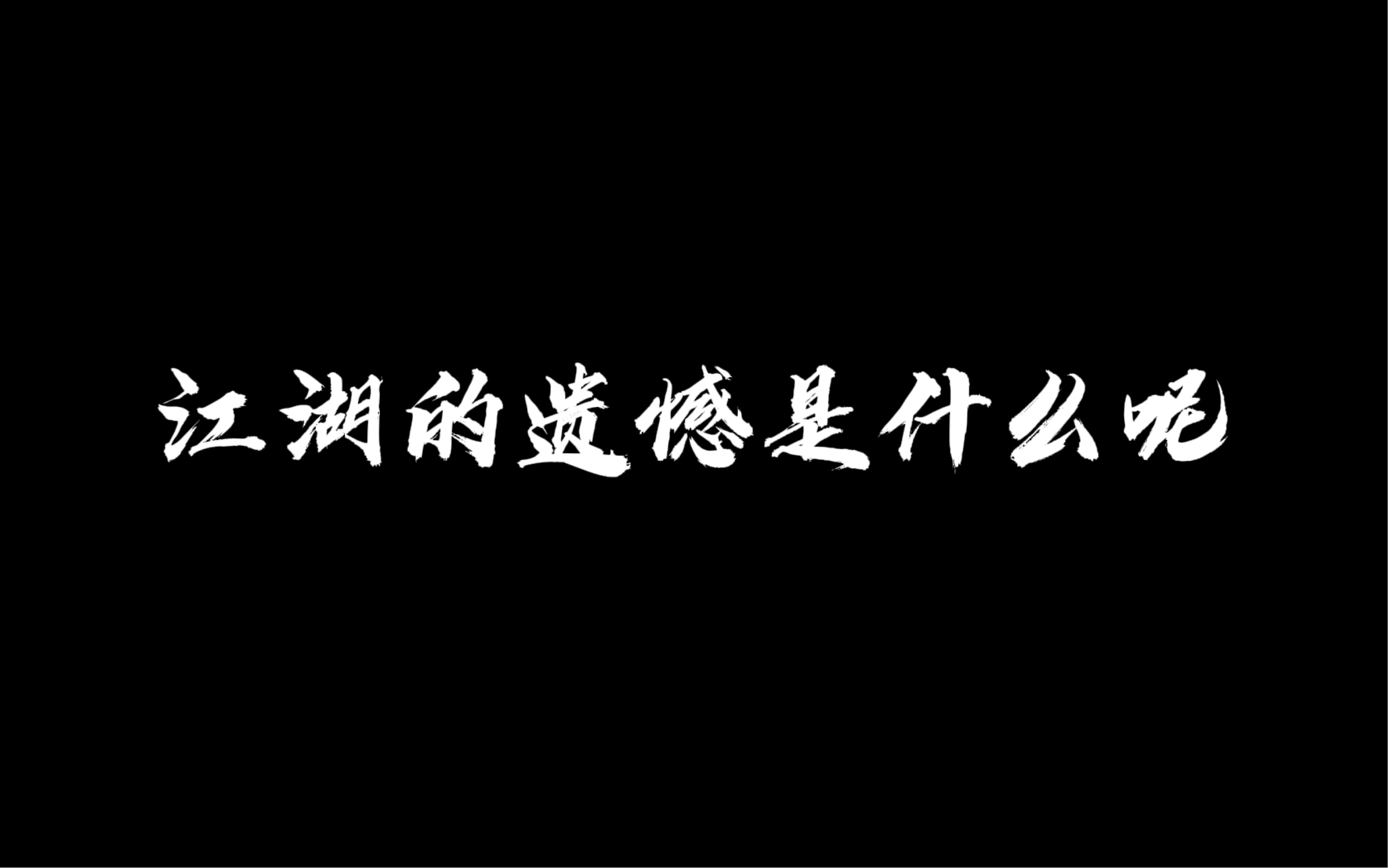 江湖的遗憾是什么呢